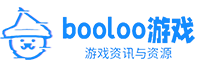 booloo游戏
游戏资讯与资源